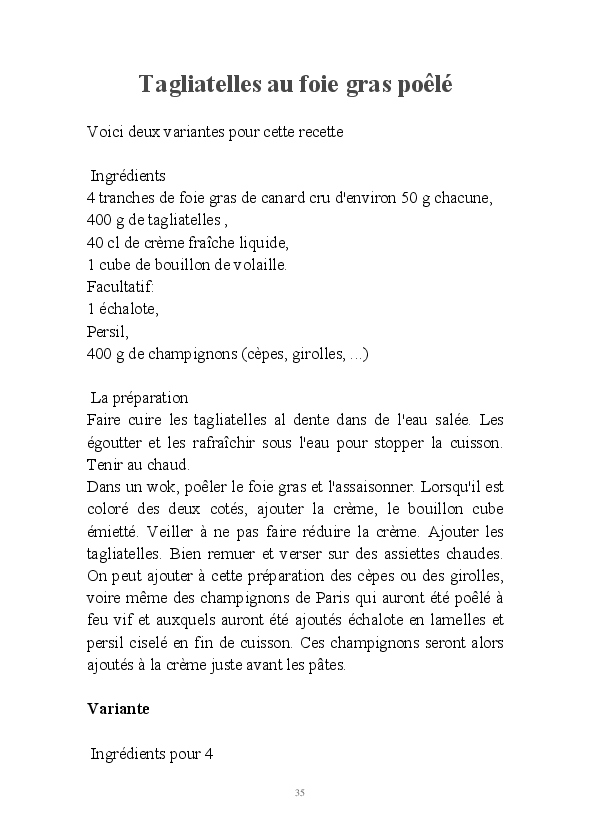 Tagliatelles au foie gras poêlé

Voici deux variantes pour cette recette

Ingrédients
4 tranches de foie gras de canard cru d'environ 50 g chacune,
400 g de tagliatelles ,
40 cl de crème fraîche liquide,
1 cube de bouillon de volaille.
Facultatif:
1 échalote,
Persil,
400 g de champignons (cèpes, girolles, ...)

La préparation
Faire cuire les tagliatelles al dente dans de l'eau salée. Les égoutter et les rafraîchir sous l'eau pour stopper la cuisson. Tenir au chaud.
Dans un wok, poêler le foie gras et l'assaisonner. Lorsqu'il est coloré des deux cotés, ajouter la crème, le bouillon cube émietté. Veiller à ne pas faire réduire la crème. Ajouter les tagliatelles. Bien remuer et verser sur des assiettes chaudes. On peut ajouter à cette préparation des cèpes ou des girolles, voire même des champignons de Paris qui auront été poêlé à feu vif et auxquels auront été ajoutés échalote en lamelles et persil ciselé en fin de cuisson. Ces champignons seront alors ajoutés à la crème juste avant les pâtes.

Variante

Ingrédients pour 4

35